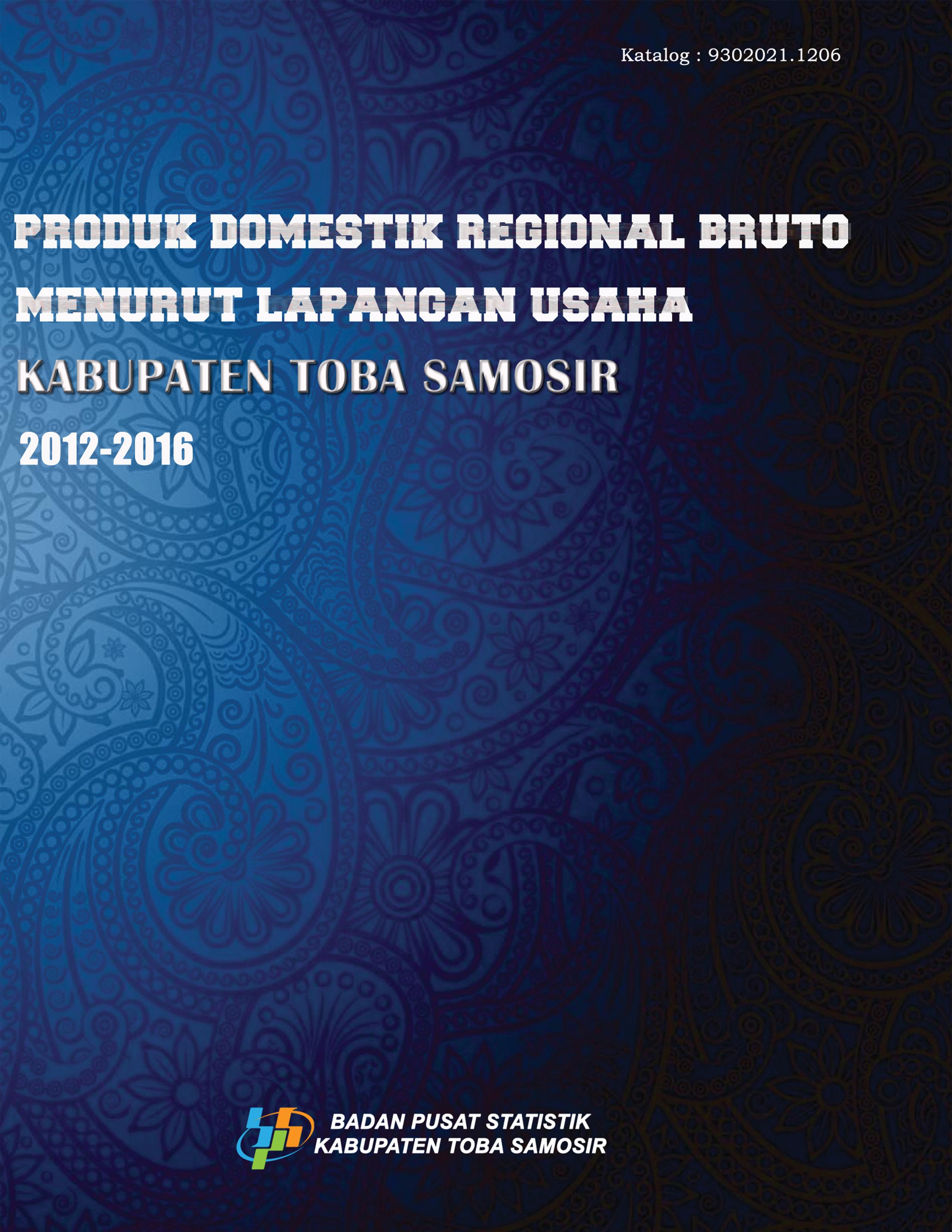 Katalog : 9302021.1206

PRODUK DOMESTIK REGIONAL BRUTO
MENURUT LAPANGAN USAHA
KABUPATEN TOBA SAMOSIR
2012-2016

BADAN PUSAT STATISTIK
KABUPATEN TOBA SAMOSIR